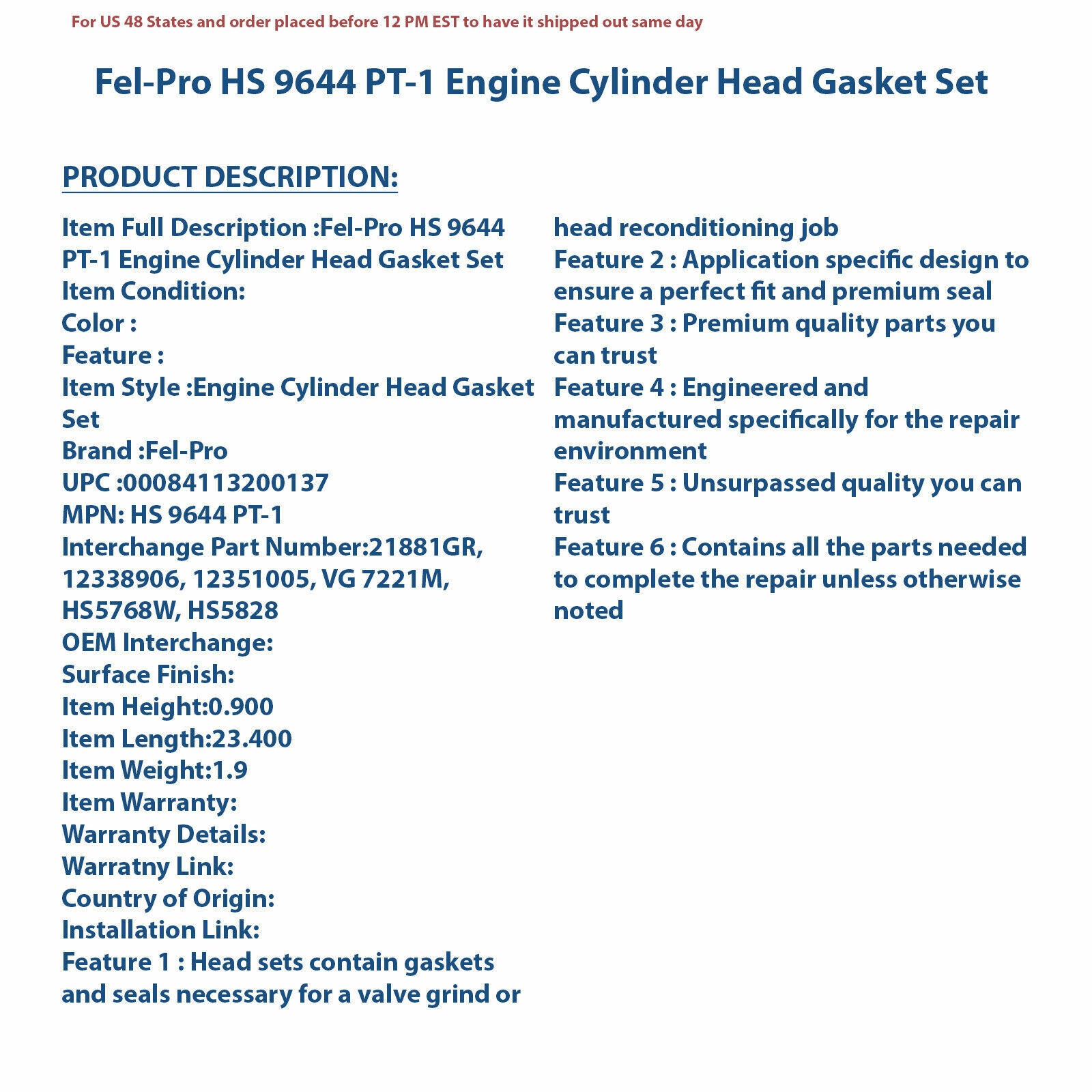 For US 48 States and order placed before 12 PM EST to have it shipped out same day

Fel-Pro HS 9644 PT-1 Engine Cylinder Head Gasket Set

PRODUCT DESCRIPTION:

Item Full Description :Fel-Pro HS 9644 PT-1 Engine Cylinder Head Gasket Set
Item Condition:
Color :
Feature :
Item Style :Engine Cylinder Head Gasket Set
Brand :Fel-Pro
UPC :00084113200137
MPN: HS 9644 PT-1
Interchange Part Number:21881GR, 12338906, 12351005, VG 7221M, HS5768W, HS5828
OEM Interchange:
Surface Finish:
Item Height:0.900
Item Length:23.400
Item Weight:1.9
Item Warranty:
Warranty Details:
Warratny Link:
Country of Origin:
Installation Link:
Feature 1 : Head sets contain gaskets and seals necessary for a valve grind or head reconditioning job
Feature 2 : Application specific design to ensure a perfect fit and premium seal
Feature 3 : Premium quality parts you can trust
Feature 4 : Engineered and manufactured specifically for the repair environment
Feature 5 : Unsurpassed quality you can trust
Feature 6 : Contains all the parts needed to complete the repair unless otherwise noted